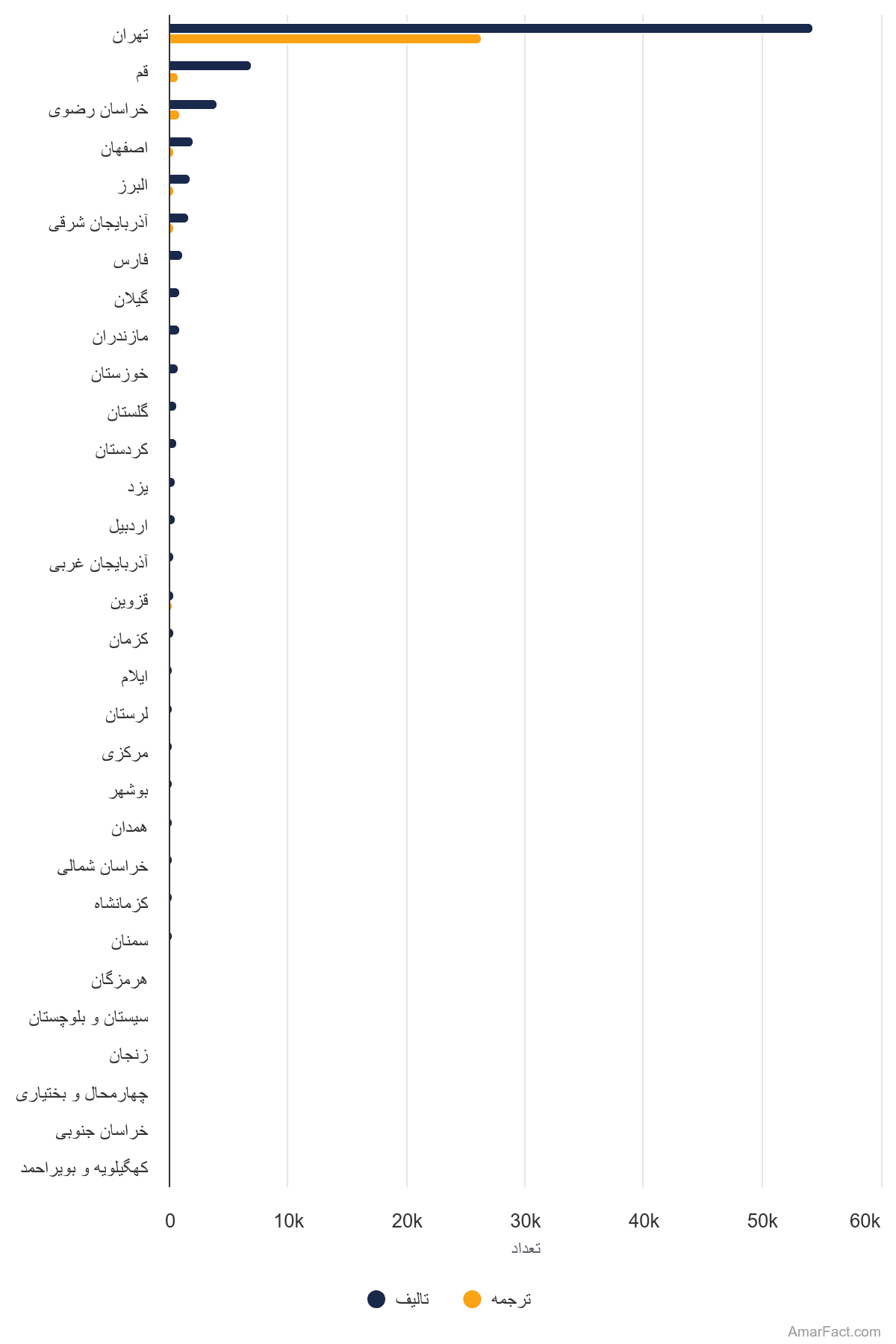 تهران
قم
خراسان رضوی
اصفهان
البرز
آذربایجان شرقی
فارس
گیلان
مازندران
خوزستان
گلستان
کردستان
یزد
اردبیل
آذربایجان غربی
قزوین
کرمان
ایلام
لرستان
مرکزی
بوشهر
همدان
خراسان شمالی
کرمانشاه
سمنان
هرمزگان
سیستان و بلوچستان
زنجان
چهارمحال و بختیاری
خراسان جنوبی
کهگیلویه و بویراحمد

0
10k
20k
30k
40k
50k
60k
تعداد

تالیف
ترجمه

AmarFact.com